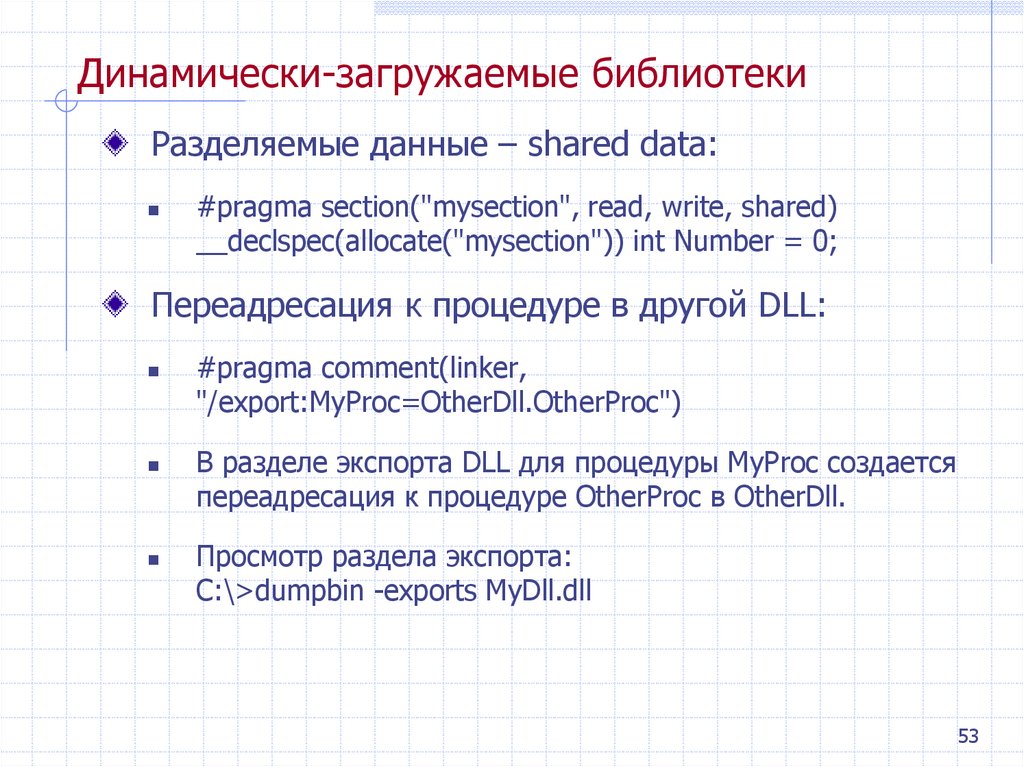 Динамически-загружаемые библиотеки

Разделяемые данные – shared data:

#pragma section("mysection", read, write, shared) __declspec(allocate("mysection")) int Number = 0;

Переадресация к процедуре в другой DLL:

#pragma comment(linker, "/export:MyProc=OtherDll.OtherProc")

В разделе экспорта DLL для процедуры MyProc создается переадресация к процедуре OtherProc в OtherDll.

Просмотр раздела экспорта: C:\>dumpbin -exports MyDll.dll

53